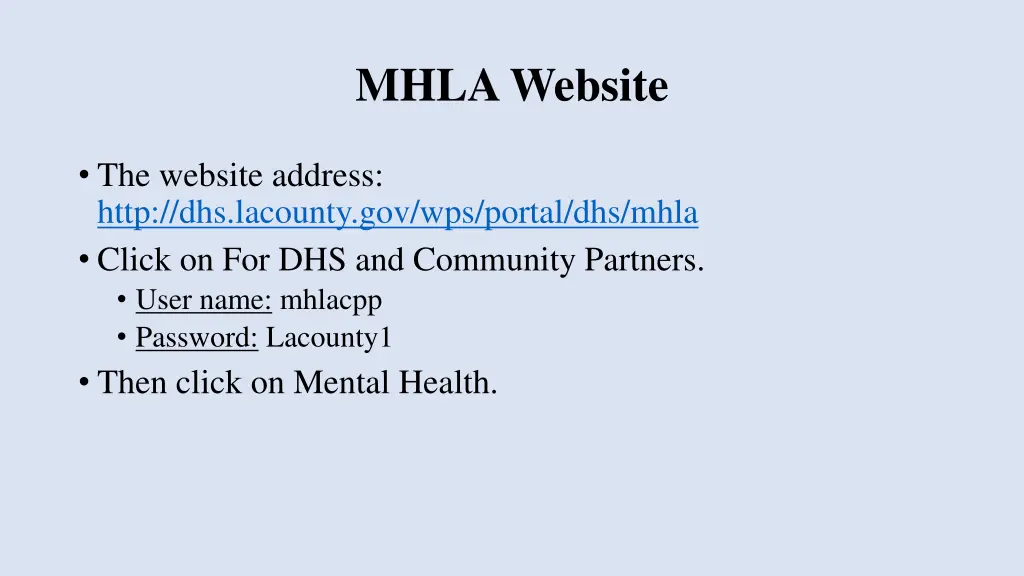 MHLA Website

• The website address: http://dhs.lacounty.gov/wps/portal/dhs/mhla
• Click on For DHS and Community Partners.
  • User name: mhlacpp
  • Password: Lacounty1
• Then click on Mental Health.